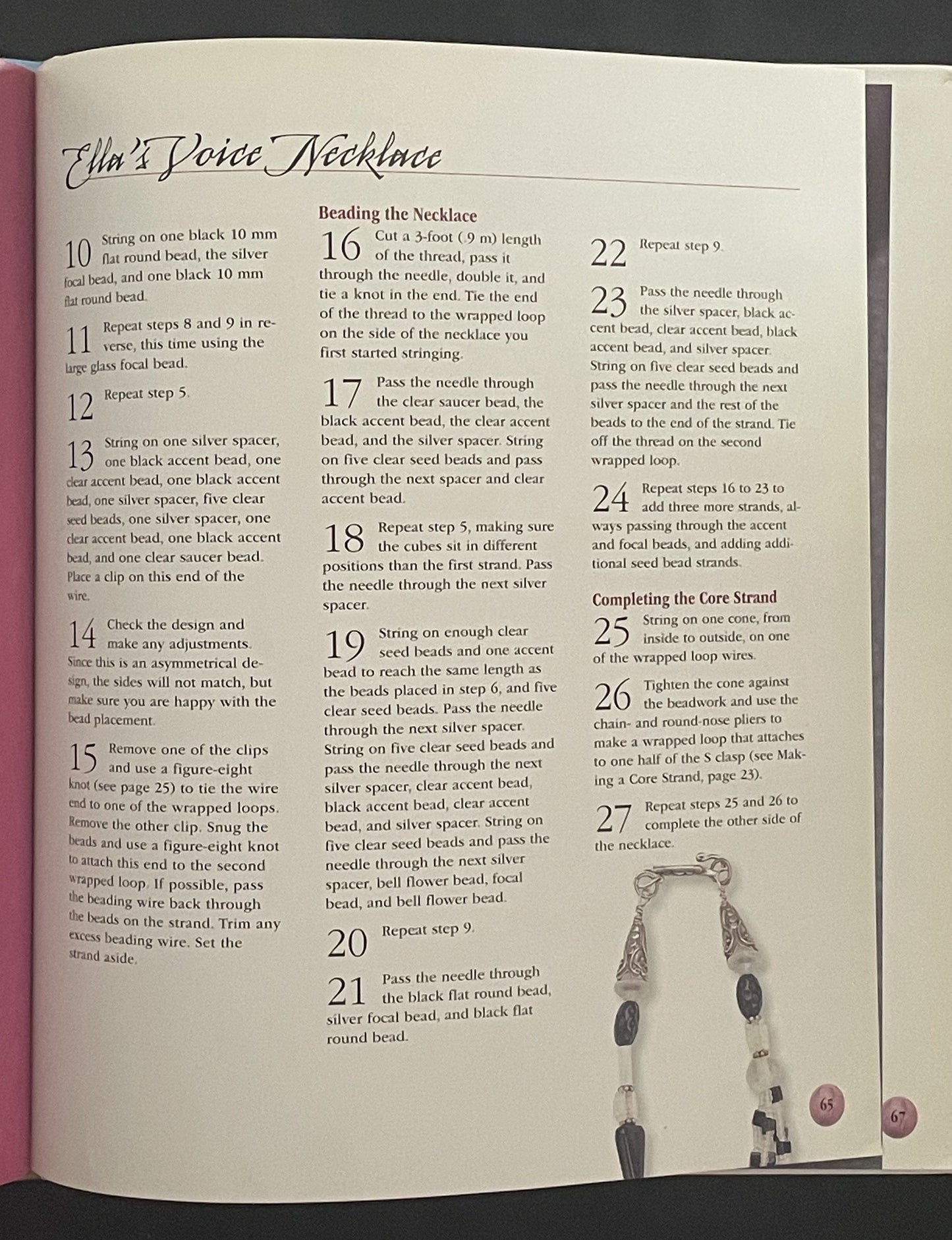 Ella's Voice Necklace

10 String on one black 10 mm flat round bead, the silver focal bead, and one black 10 mm flat round bead.

11 Repeat steps 8 and 9 in reverse, this time using the large glass focal bead.

12 Repeat step 5.

13 String on one silver spacer, one black accent bead, one clear accent bead, one black accent bead, one silver spacer, five clear seed beads, one silver spacer, one clear accent bead, one black accent bead, and one clear saucer bead. Place a clip on this end of the wire.

14 Check the design and make any adjustments. Since this is an asymmetrical design, the sides will not match, but make sure you are happy with the bead placement.

15 Remove one of the clips and use a figure-eight knot (see page 25) to tie the wire end to one of the wrapped loops. Remove the other clip. Snug the beads and use a figure-eight knot to attach this end to the second wrapped loop. If possible, pass the beading wire back through the beads on the strand. Trim any excess beading wire. Set the strand aside.

Beading the Necklace

16 Cut a 3-foot (.9 m) length of the thread, pass it through the needle, double it, and tie a knot in the end. Tie the end of the thread to the wrapped loop on the side of the necklace you first started stringing.

17 Pass the needle through the clear saucer bead, the black accent bead, the clear accent bead, and the silver spacer. String on five clear seed beads and pass through the next spacer and clear accent bead.

18 Repeat step 5, making sure the cubes sit in different positions than the first strand. Pass the needle through the next silver spacer.

19 String on enough clear seed beads and one accent bead to reach the same length as the beads placed in step 6, and five clear seed beads. Pass the needle through the next silver spacer. String on five clear seed beads and pass the needle through the next silver spacer, clear accent bead, black accent bead, clear accent bead, and silver spacer. String on five clear seed beads and pass the needle through the next silver spacer, bell flower bead, focal bead, and bell flower bead.

20 Repeat step 9.

21 Pass the needle through the black flat round bead, silver focal bead, and black flat round bead.

22 Repeat step 9.

23 Pass the needle through the silver spacer, black accent bead, clear accent bead, black accent bead, and silver spacer. String on five clear seed beads and pass the needle through the next silver spacer and the rest of the beads to the end of the strand. Tie off the thread on the second wrapped loop.

24 Repeat steps 16 to 23 to add three more strands, always passing through the accent and focal beads, and adding additional seed bead strands.

Completing the Core Strand

25 String on one cone, from inside to outside, on one of the wrapped loop wires.

26 Tighten the cone against the beadwork and use the chain- and round-nose pliers to make a wrapped loop that attaches to one half of the S clasp (see Making a Core Strand, page 23).

27 Repeat steps 25 and 26 to complete the other side of the necklace.

65

67